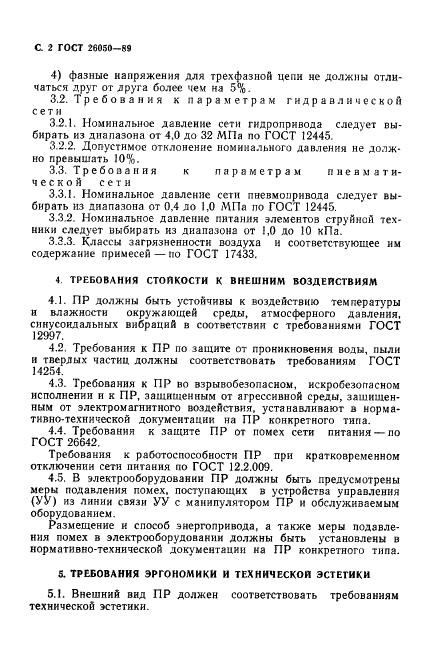 С. 2 ГОСТ 26050—89

4) фазные напряжения для трехфазной цепи не должны отличаться друг от друга более чем на 5%.

3.2. Требования к параметрам гидравлической сети

3.2.1. Номинальное давление сети гидропривода следует выбирать из диапазона от 4,0 до 32 МПа по ГОСТ 12445.

3.2.2. Допустимое отклонение номинального давления не должно превышать 10%.

3.3. Требования к параметрам пневматической сети

3.3.1. Номинальное давление сети пневмопривода следует выбирать из диапазона от 0,4 до 1,0 МПа по ГОСТ 12445.

3.3.2. Номинальное давление питания элементов струйной техники следует выбирать из диапазона от 1,0 до 10 кПа.

3.3.3. Классы загрязненности воздуха и соответствующее им содержание примесей — по ГОСТ 17433.

4. ТРЕБОВАНИЯ СТОЙКОСТИ К ВНЕШНИМ ВОЗДЕЙСТВИЯМ

4.1. ПР должны быть устойчивы к воздействию температуры и влажности окружающей среды, атмосферного давления, синусоидальных вибраций в соответствии с требованиями ГОСТ 12997.

4.2. Требования к ПР по защите от проникновения воды, пыли и твердых частиц должны соответствовать требованиям ГОСТ 14254.

4.3. Требования к ПР во взрывобезопасном, искробезопасном исполнении и к ПР, защищенным от агрессивной среды, защищенным от электромагнитного воздействия, устанавливают в нормативно-технической документации на ПР конкретного типа.

4.4. Требования к защите ПР от помех сети питания — по ГОСТ 26642.

Требования к работоспособности ПР при кратковременном отключении сети питания по ГОСТ 12.2.009.

4.5. В электрооборудовании ПР должны быть предусмотрены меры подавления помех, поступающих в устройства управления (УУ) из линии связи УУ с манипулятором ПР и обслуживаемым оборудованием.

Размещение и способ энергопривода, а также меры подавления помех в электрооборудовании должны быть установлены в нормативно-технической документации на ПР конкретного типа.

5. ТРЕБОВАНИЯ ЭРГОНОМИКИ И ТЕХНИЧЕСКОЙ ЭСТЕТИКИ

5.1. Внешний вид ПР должен соответствовать требованиям технической эстетики.